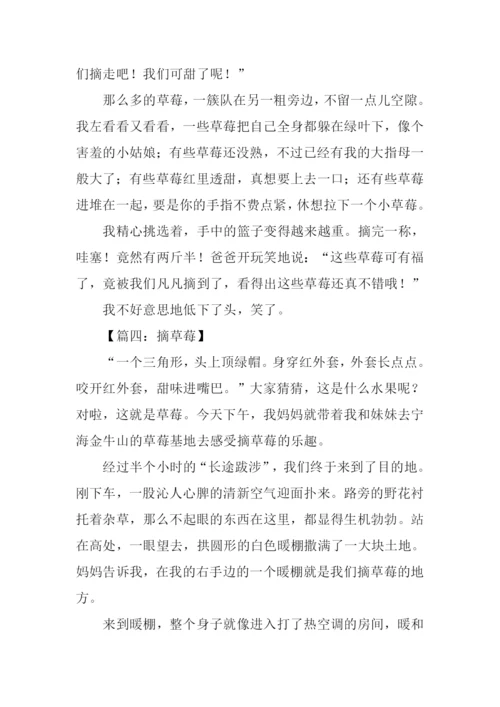 们摘走吧！我们可甜了呢！”

那么多的草莓，一簇队在另一粗旁边，不留一点儿空隙。我左看看又看看，一些草莓把自己全身都躲在绿叶下，像个害羞的小姑娘；有些草莓还没熟，不过已经有我的大指母一般大了；有些草莓红里透甜，真想要上去一口；还有些草莓进堆在一起，要是你的手指不费点紧，休想拉下一个小草莓。

我精心挑选着，手中的篮子变得越来越重。摘完一称，哇塞！竟然有两斤半！爸爸开玩笑地说：“这些草莓可有福了，竟被我们凡凡摘到了，看得出这些草莓还真不错哦！”

我不好意思地低下了头，笑了。

【篇四：摘草莓】

“一个三角形，头上顶绿帽。身穿红外套，外套长点点。咬开红外套，甜味进嘴巴。”大家猜猜，这是什么水果呢？对啦，这就是草莓。今天下午，我妈妈就带着我和妹妹去宁海金牛山的草莓基地去感受摘草莓的乐趣。

经过半个小时的“长途跋涉”，我们终于来到了目的地。刚下车，一股沁人心脾的清新空气迎面扑来。路旁的野花衬托着杂草，那么不起眼的东西在这里，都显得生机勃勃。站在高处，一眼望去，拱圆形的白色暖棚撒满了一大块土地。妈妈告诉我，在我的右手边的一个暖棚就是我们摘草莓的地方。

来到暖棚，整个身子就像进入打了热空调的房间，暖和